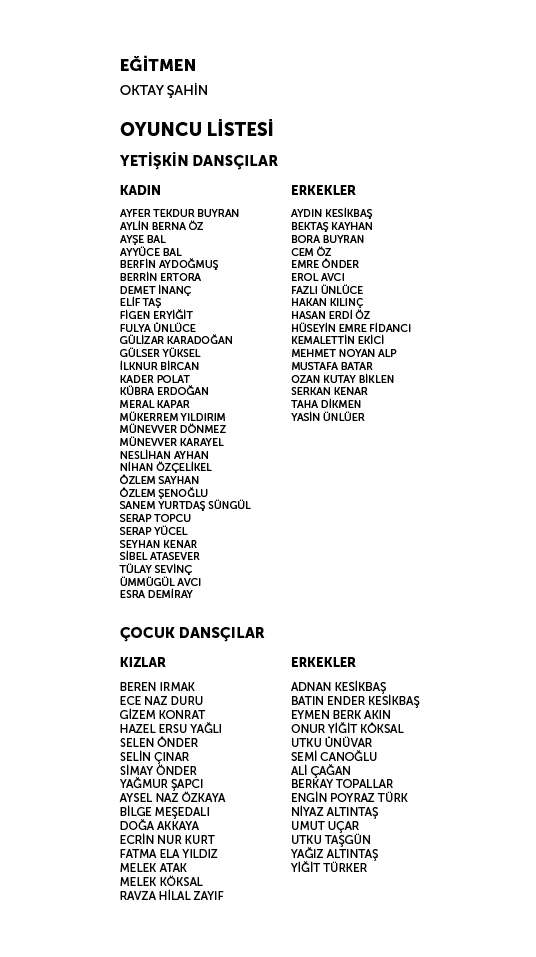 EĞİTMEN
OKTAY ŞAHİN

OYUNCU LİSTESİ
YETİŞKİN DANSÇILAR

KADIN

AYFER TEKDUR BUYRAN
AYLİN BERNA ÖZ
AYŞE BAL
AYYÜCE BAL
BERFİN AYDOĞMUŞ
BERRİN ERTORA
DEMET İNANÇ
ELİF TAŞ
FİGEN ERYİĞİT
FULYA ÜNLÜCE
GÜLİZAR KARADOĞAN
GÜLSER YÜKSEL
İLKNUR BİRCAN
KADER POLAT
KÜBRA ERDOĞAN
MERAL KAPAR
MÜKERREM YILDIRIM
MÜNEVVER DÖNMEZ
MÜNEVVER KARAYEL
NESLİHAN AYHAN
NİHAN ÖZÇELİKEL
ÖZLEM SAYHAN
ÖZLEM ŞENOĞLU
SANEM YURTDAŞ SÜNGÜL
SERAP TOPCU
SERAP YÜCEL
SEYHAN KENAR
SİBEL ATASEVER
TÜLAY SEVİNÇ
ÜMMÜGÜL AVCI
ESRA DEMİRAY

ERKEKLER

AYDIN KESİKBAŞ
BEKTAŞ KAYHAN
BORA BUYRAN
CEM ÖZ
EMRE ÖNDER
EROL AVCI
FAZLI ÜNLÜCE
HAKAN KILINÇ
HASAN ERDİ ÖZ
HÜSEYİN EMRE FİDANCI
KEMALETTİN EKİCİ
MEHMET NOYAN ALP
MUSTAFA BATAR
OZAN KUTAY BİKLEN
SERKAN KENAR
TAHA DİKMEN
YASİN ÜNLÜER

ÇOCUK DANSÇILAR

KIZLAR

BEREN IRMAK
ECE NAZ DURU
GİZEM KONRAT
HAZEL ERSU YAĞLI
SELEN ÖNDER
SELİN ÇINAR
SİMAY ÖNDER
YAĞMUR ŞAPCI
AYSEL NAZ ÖZKAYA
BİLGE MEŞEDALI
DOĞA AKKAYA
ECRİN NUR KURT
FATMA ELA YILDIZ
MELEK ATAK
MELEK KÖKSAL
RAVZA HİLAL ZAYIF

ERKEKLER

ADNAN KESİKBAŞ
BATIN ENDER KESİKBAŞ
EYMEN BERK AKIN
ONUR YİĞİT KÖKSAL
UTKU ÜNÜVAR
SEMİ CANOĞLU
ALİ ÇAĞAN
BERKAY TOPALLAR
ENGİN POYRAZ TÜRK
NİYAZ ALTINTAŞ
UMUT UÇAR
UTKU TAŞGÜN
YAĞIZ ALTINTAŞ
YİĞİT TÜRKER